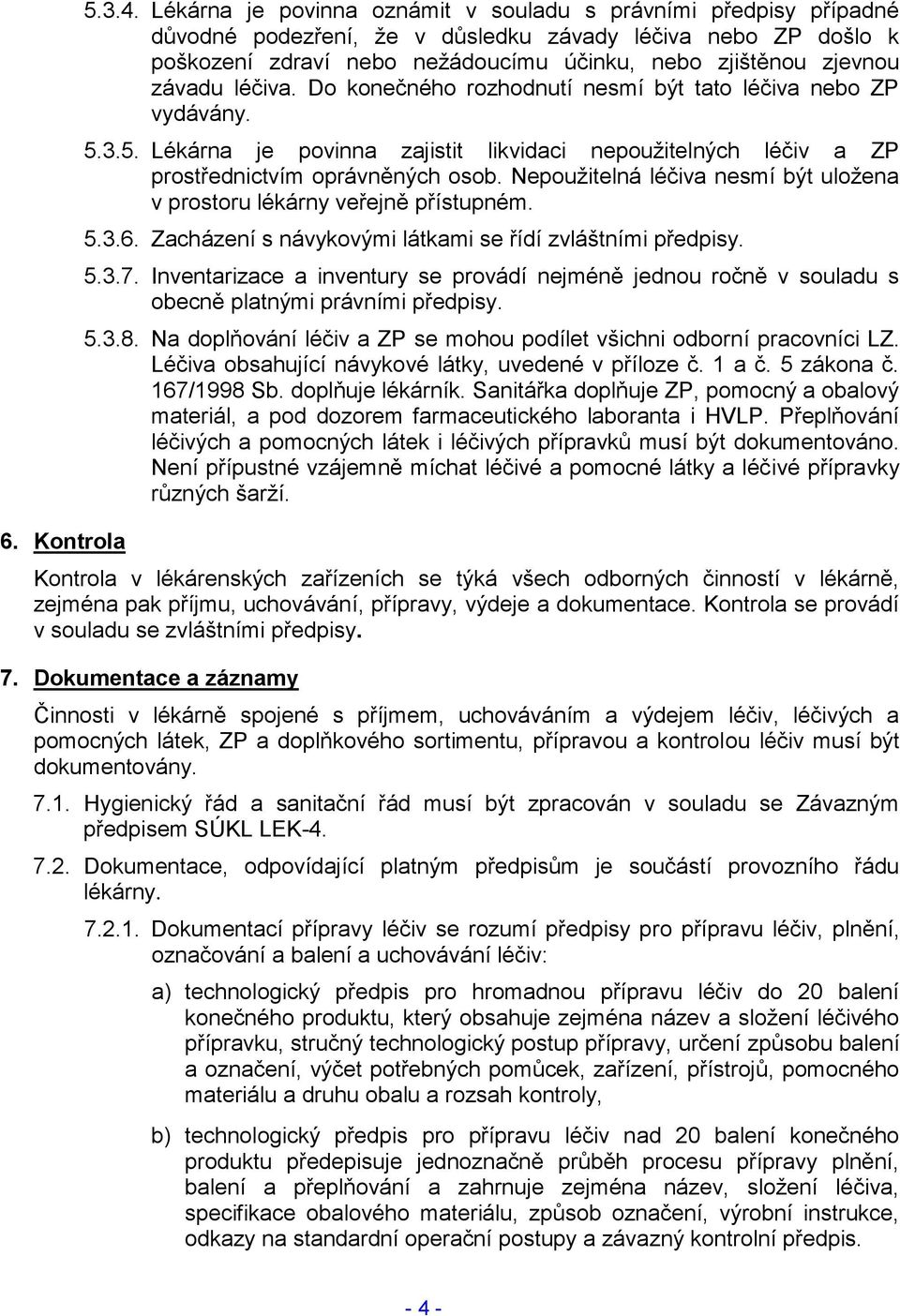 5.3.4. Lékárna je povinna oznámit v souladu s právními předpisy případné důvodné podezření, že v důsledku závady léčiva nebo ZP došlo k poškození zdraví nebo nežádoucímu účinku, nebo zjištěnou zjevnou závadu léčiva. Do konečného rozhodnutí nesmí být tato léčiva nebo ZP vydávány.

5.3.5. Lékárna je povinna zajistit likvidaci nepoužitelných léčiv a ZP prostřednictvím oprávněných osob. Nepoužitelná léčiva nesmí být uložena v prostoru lékárny veřejně přístupném.

5.3.6. Zacházení s návykovými látkami se řídí zvláštními předpisy.

5.3.7. Inventarizace a inventury se provádí nejméně jednou ročně v souladu s obecně platnými právními předpisy.

5.3.8. Na doplňování léčiv a ZP se mohou podílet všichni odborní pracovníci LZ. Léčiva obsahující návykové látky, uvedené v příloze č. 1 a č. 5 zákona č. 167/1998 Sb. doplňuje lékárník. Sanitářka doplňuje ZP, pomocný a obalový materiál, a pod dozorem farmaceutického laboranta i HVLP. Přeplňování léčivých a pomocných látek i léčivých přípravků musí být dokumentováno. Není přípustné vzájemně míchat léčivé a pomocné látky a léčivé přípravky různých šarží.

6. Kontrola

Kontrola v lékárenských zařízeních se týká všech odborných činností v lékárně, zejména pak příjmu, uchovávání, přípravy, výdeje a dokumentace. Kontrola se provádí v souladu se zvláštními předpisy.

7. Dokumentace a záznamy

Činnosti v lékárně spojené s příjmem, uchováváním a výdejem léčiv, léčivých a pomocných látek, ZP a doplňkového sortimentu, přípravou a kontrolou léčiv musí být dokumentovány.

7.1. Hygienický řád a sanitační řád musí být zpracován v souladu se Závazným předpisem SÚKL LEK-4.

7.2. Dokumentace, odpovídající platným předpisům je součástí provozního řádu lékárny.

7.2.1. Dokumentací přípravy léčiv se rozumí předpisy pro přípravu léčiv, plnění, označování a balení a uchovávání léčiv:

a) technologický předpis pro hromadnou přípravu léčiv do 20 balení konečného produktu, který obsahuje zejména název a složení léčivého přípravku, stručný technologický postup přípravy, určení způsobu balení a označení, výčet potřebných pomůcek, zařízení, přístrojů, pomocného materiálu a druhu obalu a rozsah kontroly,

b) technologický předpis pro přípravu léčiv nad 20 balení konečného produktu předepisuje jednoznačně průběh procesu přípravy plnění, balení a přeplňování a zahrnuje zejména název, složení léčiva, specifikace obalového materiálu, způsob označení, výrobní instrukce, odkazy na standardní operační postupy a závazný kontrolní předpis.

- 4 -